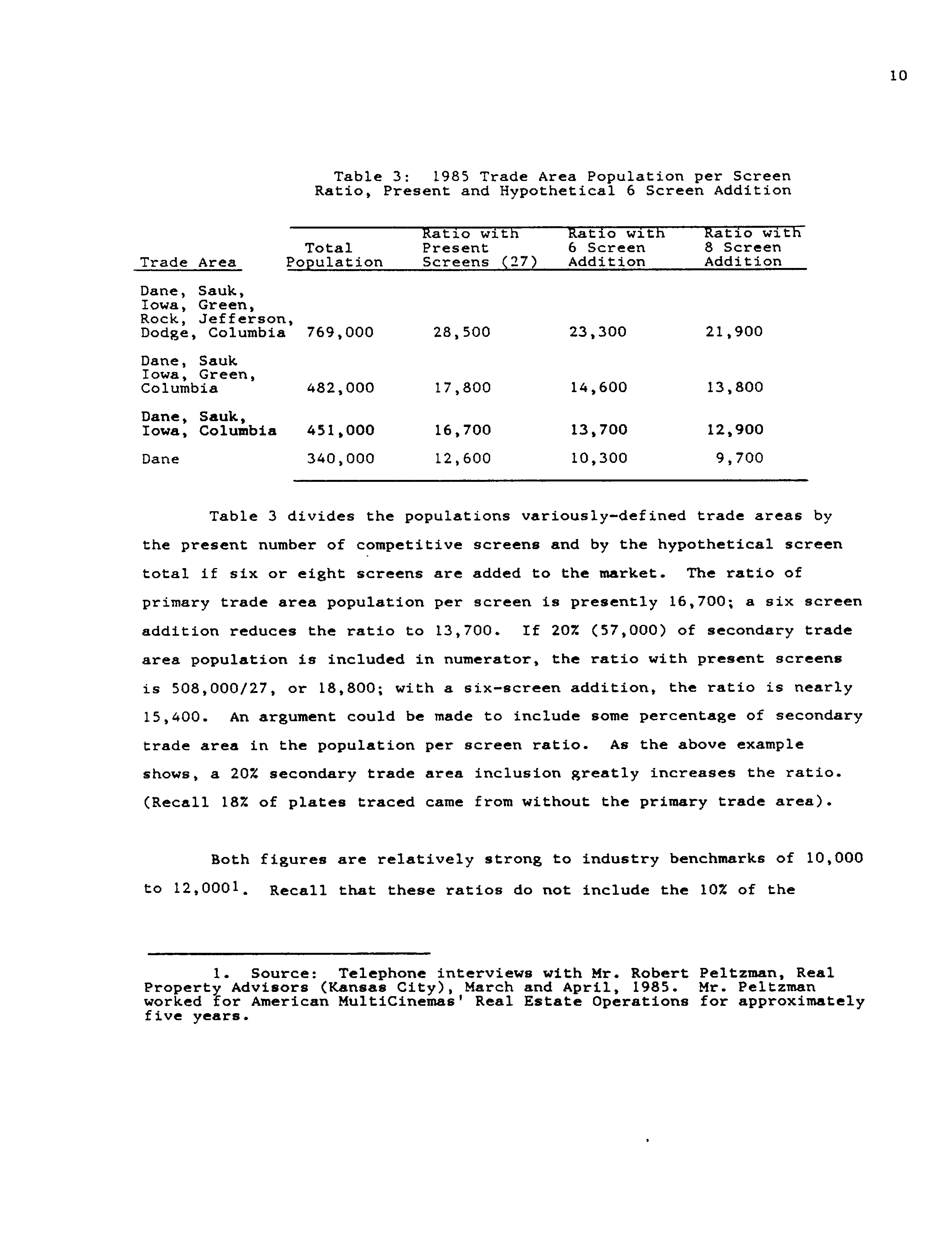 10

Table 3: 1985 Trade Area Population per Screen Ratio, Present and Hypothetical 6 Screen Addition

| Trade Area | Total Population | Ratio with Present Screens (27) | Ratio with 6 Screen Addition | Ratio with 8 Screen Addition |
|---|---|---|---|---|
| Dane, Sauk, Iowa, Green, Rock, Jefferson, Dodge, Columbia | 769,000 | 28,500 | 23,300 | 21,900 |
| Dane, Sauk Iowa, Green, Columbia | 482,000 | 17,800 | 14,600 | 13,800 |
| Dane, Sauk, Iowa, Columbia | 451,000 | 16,700 | 13,700 | 12,900 |
| Dane | 340,000 | 12,600 | 10,300 | 9,700 |

Table 3 divides the populations variously-defined trade areas by the present number of competitive screens and by the hypothetical screen total if six or eight screens are added to the market. The ratio of primary trade area population per screen is presently 16,700; a six screen addition reduces the ratio to 13,700. If 20% (57,000) of secondary trade area population is included in numerator, the ratio with present screens is 508,000/27, or 18,800; with a six-screen addition, the ratio is nearly 15,400. An argument could be made to include some percentage of secondary trade area in the population per screen ratio. As the above example shows, a 20% secondary trade area inclusion greatly increases the ratio. (Recall 18% of plates traced came from without the primary trade area).

Both figures are relatively strong to industry benchmarks of 10,000 to 12,000$^1$. Recall that these ratios do not include the 10% of the

1. Source: Telephone interviews with Mr. Robert Peltzman, Real Property Advisors (Kansas City), March and April, 1985. Mr. Peltzman worked for American MultiCinemas' Real Estate Operations for approximately five years.